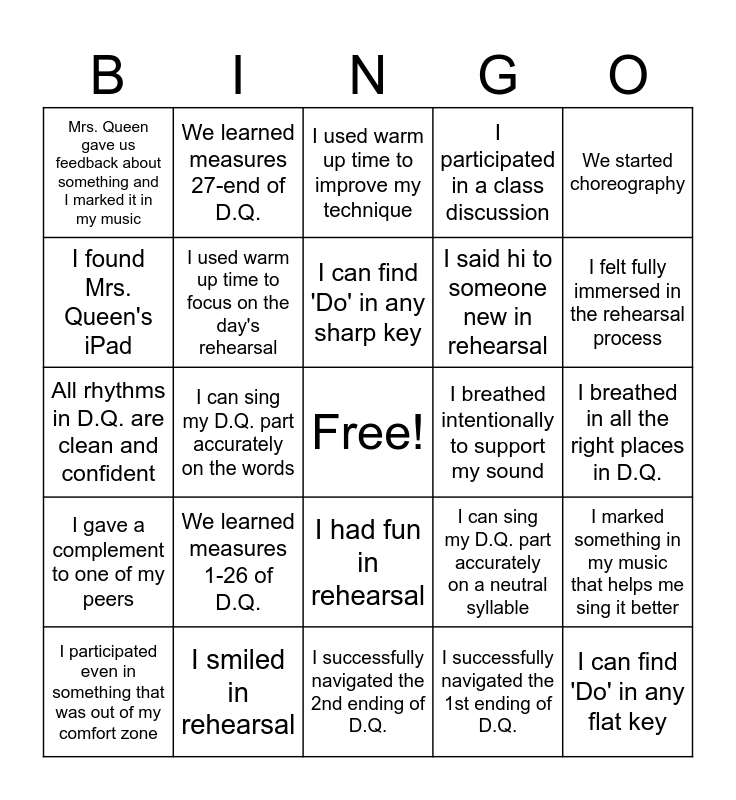 | B | I | N | G | O |
|---|---|---|---|---|
| Mrs. Queen gave us feedback about something and I marked it in my music | We learned measures 27-end of D.Q. | I used warm up time to improve my technique | I participated in a class discussion | We started choreography |
| I found Mrs. Queen's iPad | I used warm up time to focus on the day's rehearsal | I can find 'Do' in any sharp key | I said hi to someone new in rehearsal | I felt fully immersed in the rehearsal process |
| All rhythms in D.Q. are clean and confident | I can sing my D.Q. part accurately on the words | Free! | I breathed intentionally to support my sound | I breathed in all the right places in D.Q. |
| I gave a complement to one of my peers | We learned measures 1-26 of D.Q. | I had fun in rehearsal | I can sing my D.Q. part accurately on a neutral syllable | I marked something in my music that helps me sing it better |
| I participated even in something that was out of my comfort zone | I smiled in rehearsal | I successfully navigated the 2nd ending of D.Q. | I successfully navigated the 1st ending of D.Q. | I can find 'Do' in any flat key |